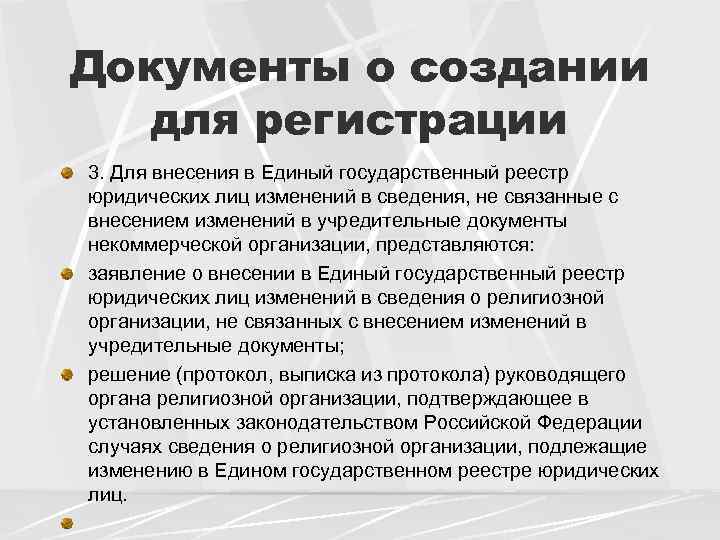 Документы о создании для регистрации

3. Для внесения в Единый государственный реестр юридических лиц изменений в сведения, не связанные с внесением изменений в учредительные документы некоммерческой организации, представляются:

заявление о внесении в Единый государственный реестр юридических лиц изменений в сведения о религиозной организации, не связанных с внесением изменений в учредительные документы;

решение (протокол, выписка из протокола) руководящего органа религиозной организации, подтверждающее в установленных законодательством Российской Федерации случаях сведения о религиозной организации, подлежащие изменению в Едином государственном реестре юридических лиц.